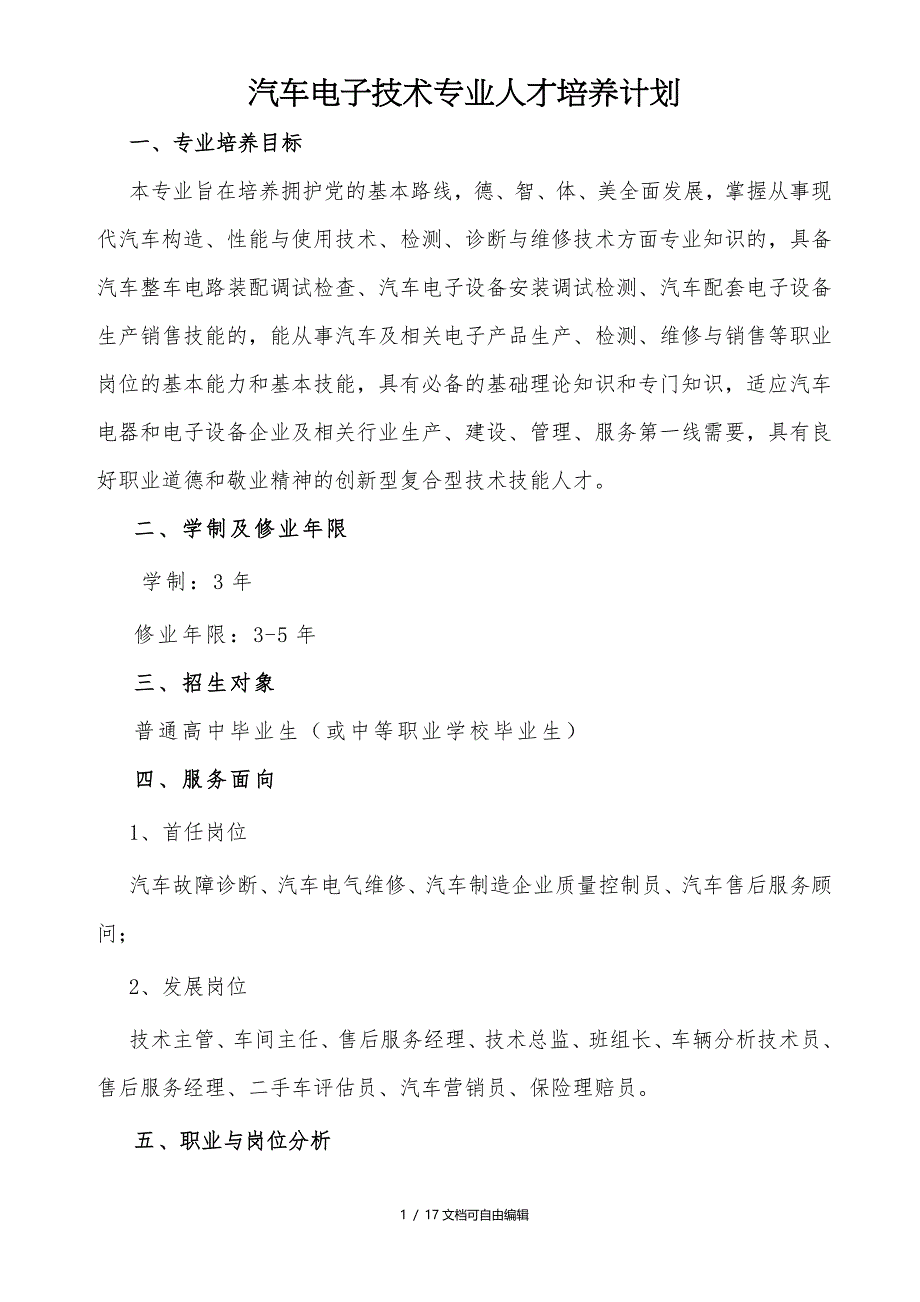 汽车电子技术专业人才培养计划

一、专业培养目标

本专业旨在培养拥护党的基本路线，德、智、体、美全面发展，掌握从事现代汽车构造、性能与使用技术、检测、诊断与维修技术方面专业知识的，具备汽车整车电路装配调试检查、汽车电子设备安装调试检测、汽车配套电子设备生产销售技能的，能从事汽车及相关电子产品生产、检测、维修与销售等职业岗位的基本能力和基本技能，具有必备的基础理论知识和专门知识，适应汽车电器和电子设备企业及相关行业生产、建设、管理、服务第一线需要，具有良好职业道德和敬业精神的创新型复合型技术技能人才。

二、学制及修业年限

学制：3 年

修业年限：3-5 年

三、招生对象

普通高中毕业生（或中等职业学校毕业生）

四、服务面向

1、首任岗位

汽车故障诊断、汽车电气维修、汽车制造企业质量控制员、汽车售后服务顾问；

2、发展岗位

技术主管、车间主任、售后服务经理、技术总监、班组长、车辆分析技术员、售后服务经理、二手车评估员、汽车营销员、保险理赔员。

五、职业与岗位分析

1 / 17文档可自由编辑